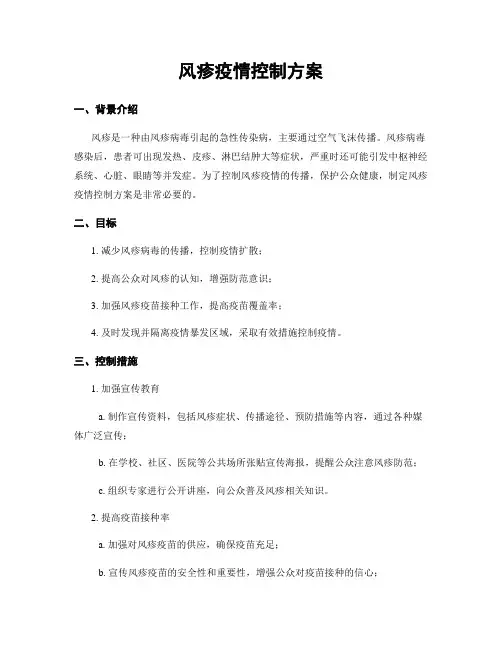 风疹疫情控制方案

一、背景介绍

风疹是一种由风疹病毒引起的急性传染病，主要通过空气飞沫传播。风疹病毒感染后，患者可出现发热、皮疹、淋巴结肿大等症状，严重时还可能引发中枢神经系统、心脏、眼睛等并发症。为了控制风疹疫情的传播，保护公众健康，制定风疹疫情控制方案是非常必要的。

二、目标

1. 减少风疹病毒的传播，控制疫情扩散；

2. 提高公众对风疹的认知，增强防范意识；

3. 加强风疹疫苗接种工作，提高疫苗覆盖率；

4. 及时发现并隔离疫情暴发区域，采取有效措施控制疫情。

三、控制措施

1. 加强宣传教育

a. 制作宣传资料，包括风疹症状、传播途径、预防措施等内容，通过各种媒体广泛宣传；

b. 在学校、社区、医院等公共场所张贴宣传海报，提醒公众注意风疹防范；

c. 组织专家进行公开讲座，向公众普及风疹相关知识。

2. 提高疫苗接种率

a. 加强对风疹疫苗的供应，确保疫苗充足；

b. 宣传风疹疫苗的安全性和重要性，增强公众对疫苗接种的信心；